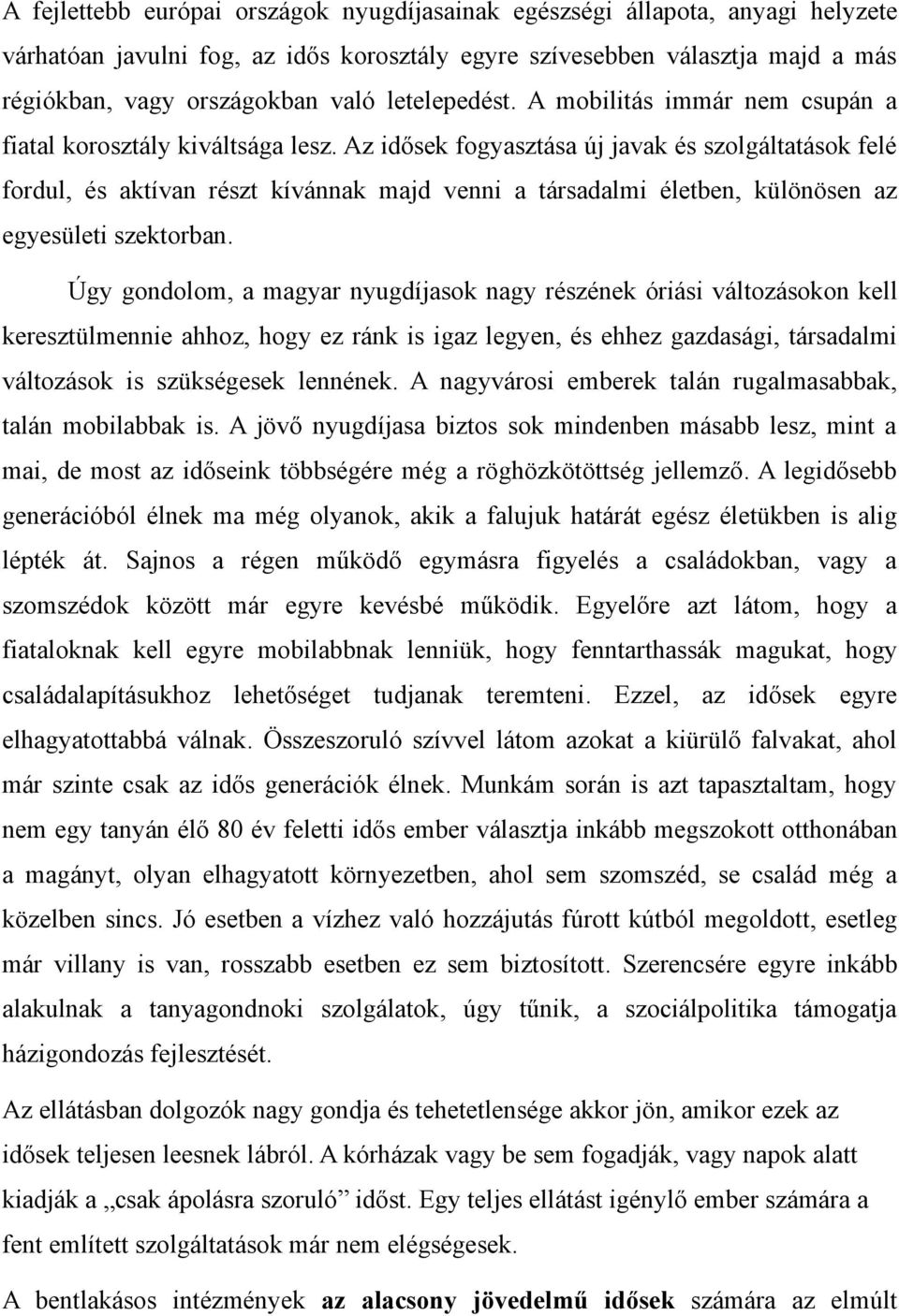 A fejlettebb európai országok nyugdíjasainak egészségi állapota, anyagi helyzete várhatóan javulni fog, az idős korosztály egyre szívesebben választja majd a más régiókban, vagy országokban való letelepedést. A mobilitás immár nem csupán a fiatal korosztály kiváltsága lesz. Az idősek fogyasztása új javak és szolgáltatások felé fordul, és aktívan részt kívánnak majd venni a társadalmi életben, különösen az egyesületi szektorban.

Úgy gondolom, a magyar nyugdíjasok nagy részének óriási változásokon kell keresztülmennie ahhoz, hogy ez ránk is igaz legyen, és ehhez gazdasági, társadalmi változások is szükségesek lennének. A nagyvárosi emberek talán rugalmasabbak, talán mobilabbak is. A jövő nyugdíjasa biztos sok mindenben másabb lesz, mint a mai, de most az időseink többségére még a röghözkötöttség jellemző. A legidősebb generációból élnek ma még olyanok, akik a falujuk határát egész életükben is alig lépték át. Sajnos a régen működő egymásra figyelés a családokban, vagy a szomszédok között már egyre kevésbé működik. Egyelőre azt látom, hogy a fiataloknak kell egyre mobilabbnak lenniük, hogy fenntarthassák magukat, hogy családalapításukhoz lehetőséget tudjanak teremteni. Ezzel, az idősek egyre elhagyatottabbá válnak. Összeszoruló szívvel látom azokat a kiürülő falvakat, ahol már szinte csak az idős generációk élnek. Munkám során is azt tapasztaltam, hogy nem egy tanyán élő 80 év feletti idős ember választja inkább megszokott otthonában a magányt, olyan elhagyatott környezetben, ahol sem szomszéd, se család még a közelben sincs. Jó esetben a vízhez való hozzájutás fúrott kútból megoldott, esetleg már villany is van, rosszabb esetben ez sem biztosított. Szerencsére egyre inkább alakulnak a tanyagondnoki szolgálatok, úgy tűnik, a szociálpolitika támogatja házigondozás fejlesztését.

Az ellátásban dolgozók nagy gondja és tehetetlensége akkor jön, amikor ezek az idősek teljesen leesnek lábról. A kórházak vagy be sem fogadják, vagy napok alatt kiadják a „csak ápolásra szoruló” időst. Egy teljes ellátást igénylő ember számára a fent említett szolgáltatások már nem elégségesek.

A bentlakásos intézmények az alacsony jövedelmű idősek számára az elmúlt